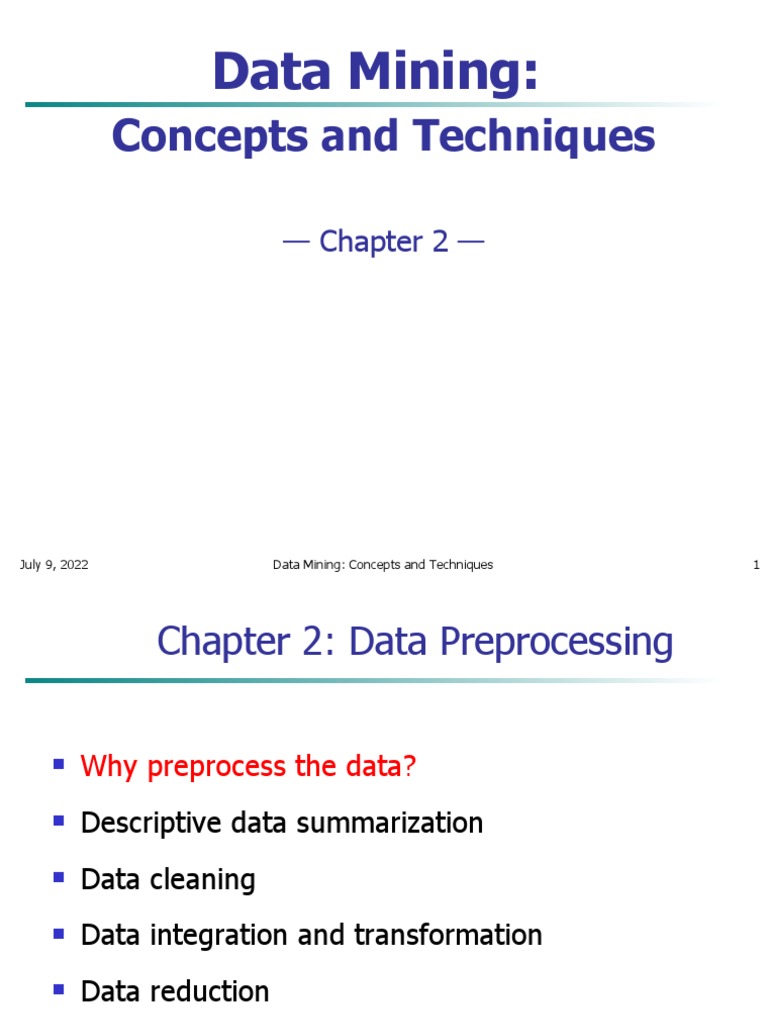 Data Mining:
Concepts and Techniques

— Chapter 2 —

July 9, 2022 Data Mining: Concepts and Techniques 1

Chapter 2: Data Preprocessing

- Why preprocess the data?
- Descriptive data summarization
- Data cleaning
- Data integration and transformation
- Data reduction